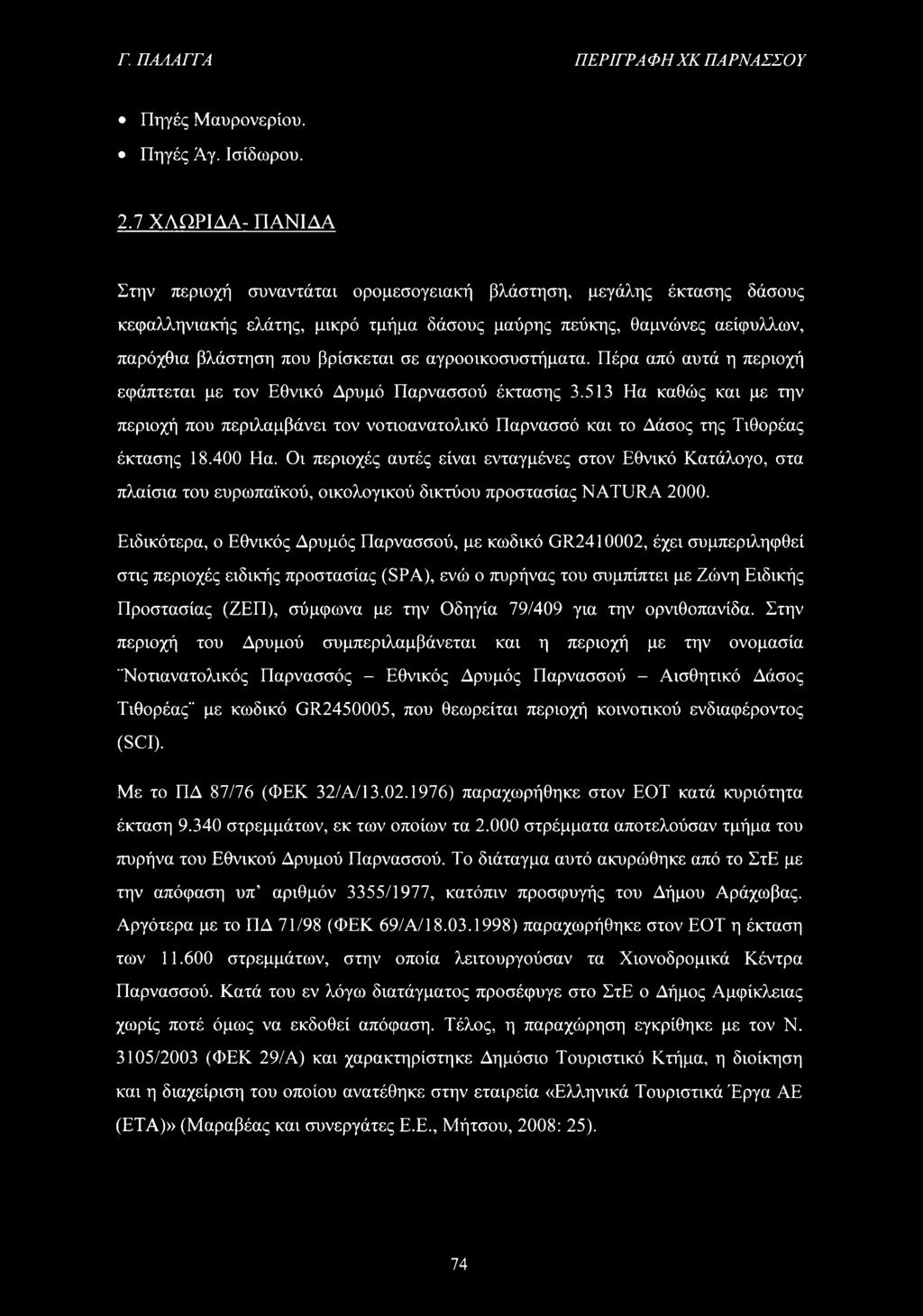 Γ. ΠΑΛΑΓΓΑ

ΠΕΡΙΓΡΑΦΗ ΧΚ ΠΑΡΝΑΣΣΟΥ

• Πηγές Μαυρονερίου.
• Πηγές Άγ. Ισίδωρου.

2.7 ΧΛΩΡΙΔΑ- ΠΑΝΙΔΑ

Στην περιοχή συναντάται ορομεσογειακή βλάστηση, μεγάλης έκτασης δάσους κεφαλληνιακής ελάτης, μικρό τμήμα δάσους μαύρης πεύκης, θαμνώνες αείφυλλων, παρόχθια βλάστηση που βρίσκεται σε αγροοικοσυστήματα. Πέρα από αυτά η περιοχή εφάπτεται με τον Εθνικό Δρυμό Παρνασσού έκτασης 3.513 Ηα καθώς και με την περιοχή που περιλαμβάνει τον νοτιοανατολικό Παρνασσό και το Δάσος της Τιθορέας έκτασης 18.400 Ηα. Οι περιοχές αυτές είναι ενταγμένες στον Εθνικό Κατάλογο, στα πλαίσια του ευρωπαϊκού, οικολογικού δικτύου προστασίας NATURA 2000.

Ειδικότερα, ο Εθνικός Δρυμός Παρνασσού, με κωδικό GR2410002, έχει συμπεριληφθεί στις περιοχές ειδικής προστασίας (SPA), ενώ ο πυρήνας του συμπίπτει με Ζώνη Ειδικής Προστασίας (ΖΕΠ), σύμφωνα με την Οδηγία 79/409 για την ορνιθοπανίδα. Στην περιοχή του Δρυμού συμπεριλαμβάνεται και η περιοχή με την ονομασία ¨Νοτιανατολικός Παρνασσός – Εθνικός Δρυμός Παρνασσού – Αισθητικό Δάσος Τιθορέας¨ με κωδικό GR2450005, που θεωρείται περιοχή κοινοτικού ενδιαφέροντος (SCI).

Με το ΠΔ 87/76 (ΦΕΚ 32/Α/13.02.1976) παραχωρήθηκε στον ΕΟΤ κατά κυριότητα έκταση 9.340 στρεμμάτων, εκ των οποίων τα 2.000 στρέμματα αποτελούσαν τμήμα του πυρήνα του Εθνικού Δρυμού Παρνασσού. Το διάταγμα αυτό ακυρώθηκε από το ΣτΕ με την απόφαση υπ' αριθμόν 3355/1977, κατόπιν προσφυγής του Δήμου Αράχωβας. Αργότερα με το ΠΔ 71/98 (ΦΕΚ 69/Α/18.03.1998) παραχωρήθηκε στον ΕΟΤ η έκταση των 11.600 στρεμμάτων, στην οποία λειτουργούσαν τα Χιονοδρομικά Κέντρα Παρνασσού. Κατά του εν λόγω διατάγματος προσέφυγε στο ΣτΕ ο Δήμος Αμφίκλειας χωρίς ποτέ όμως να εκδοθεί απόφαση. Τέλος, η παραχώρηση εγκρίθηκε με τον Ν. 3105/2003 (ΦΕΚ 29/Α) και χαρακτηρίστηκε Δημόσιο Τουριστικό Κτήμα, η διοίκηση και η διαχείριση του οποίου ανατέθηκε στην εταιρεία «Ελληνικά Τουριστικά Έργα ΑΕ (ΕΤΑ)» (Μαραβέας και συνεργάτες Ε.Ε., Μήτσου, 2008: 25).

74